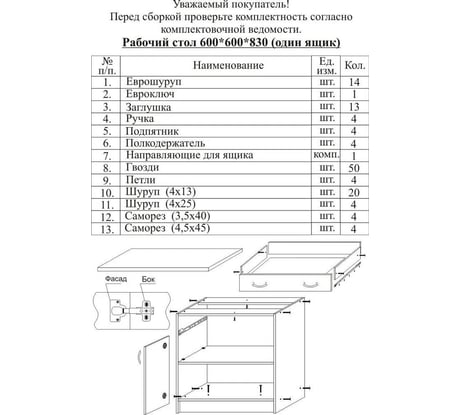 Уважаемый покупатель!
Перед сборкой проверьте комплектность согласно комплектовочной ведомости.

Рабочий стол 600*600*830 (один ящик)

| № п/п. | Наименование | Ед. изм. | Кол. |
|---|---|---|---|
| 1. | Еврошуруп | шт. | 14 |
| 2. | Евроключ | шт. | 1 |
| 3. | Заглушка | шт. | 13 |
| 4. | Ручка | шт. | 4 |
| 5. | Подпятник | шт. | 4 |
| 6. | Полкодержатель | шт. | 4 |
| 7. | Направляющие для ящика | комп. | 1 |
| 8. | Гвозди | шт. | 50 |
| 9. | Петли | шт. | 4 |
| 10. | Шуруп (4х13) | шт. | 20 |
| 11. | Шуруп (4х25) | шт. | 4 |
| 12. | Саморез (3,5х40) | шт. | 4 |
| 13. | Саморез (4,5х45) | шт. | 4 |

Фасад
Бок